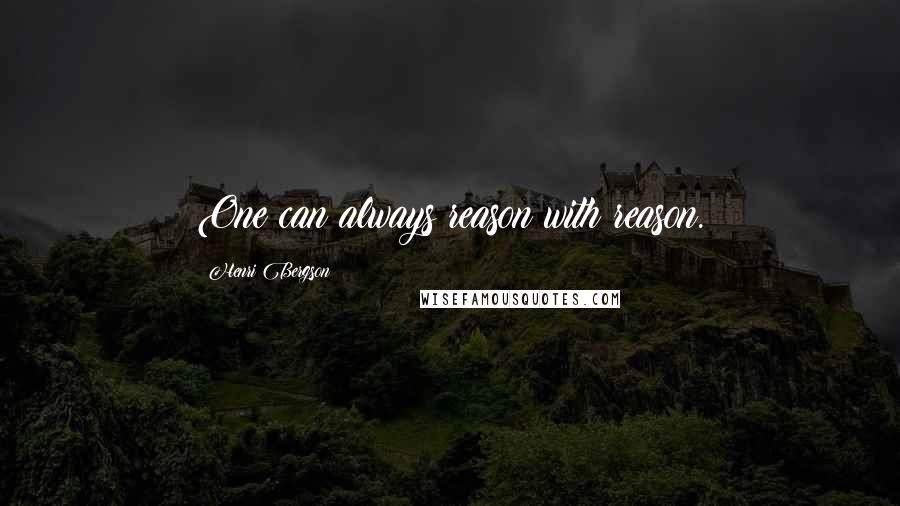 One can always reason with reason.

Henri Bergson

WISEFAMOUSQUOTES.COM